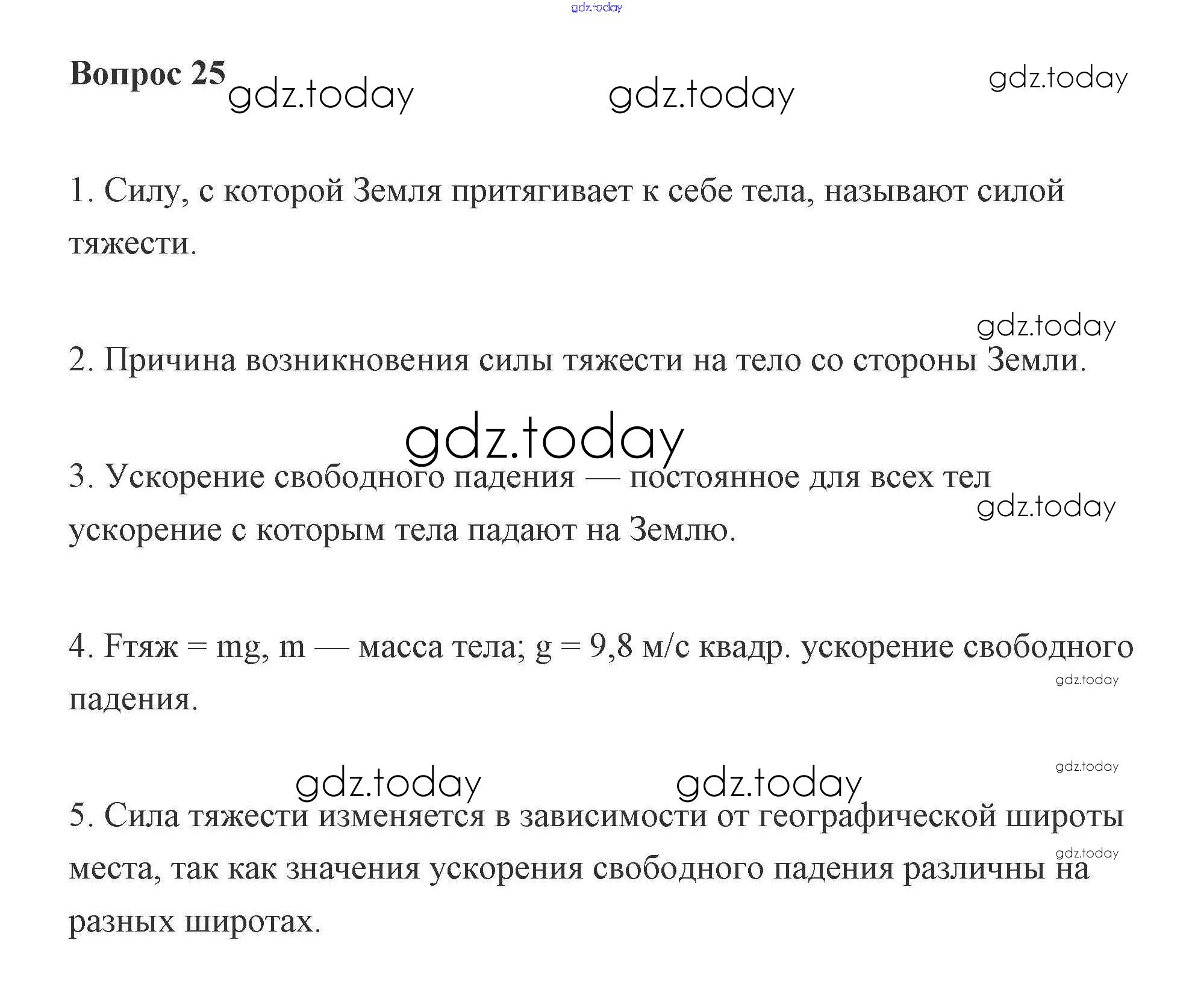 gdz.today

Вопрос 25 gdz.today gdz.today gdz.today

1. Силу, с которой Земля притягивает к себе тела, называют силой тяжести.

gdz.today

2. Причина возникновения силы тяжести на тело со стороны Земли.

gdz.today

3. Ускорение свободного падения — постоянное для всех тел ускорение с которым тела падают на Землю.

gdz.today

4. Fтяж = mg, m — масса тела; g = 9,8 м/с квадр. ускорение свободного падения.

gdz.today

gdz.today

gdz.today gdz.today

5. Сила тяжести изменяется в зависимости от географической широты места, так как значения ускорения свободного падения различны на разных широтах.

gdz.today